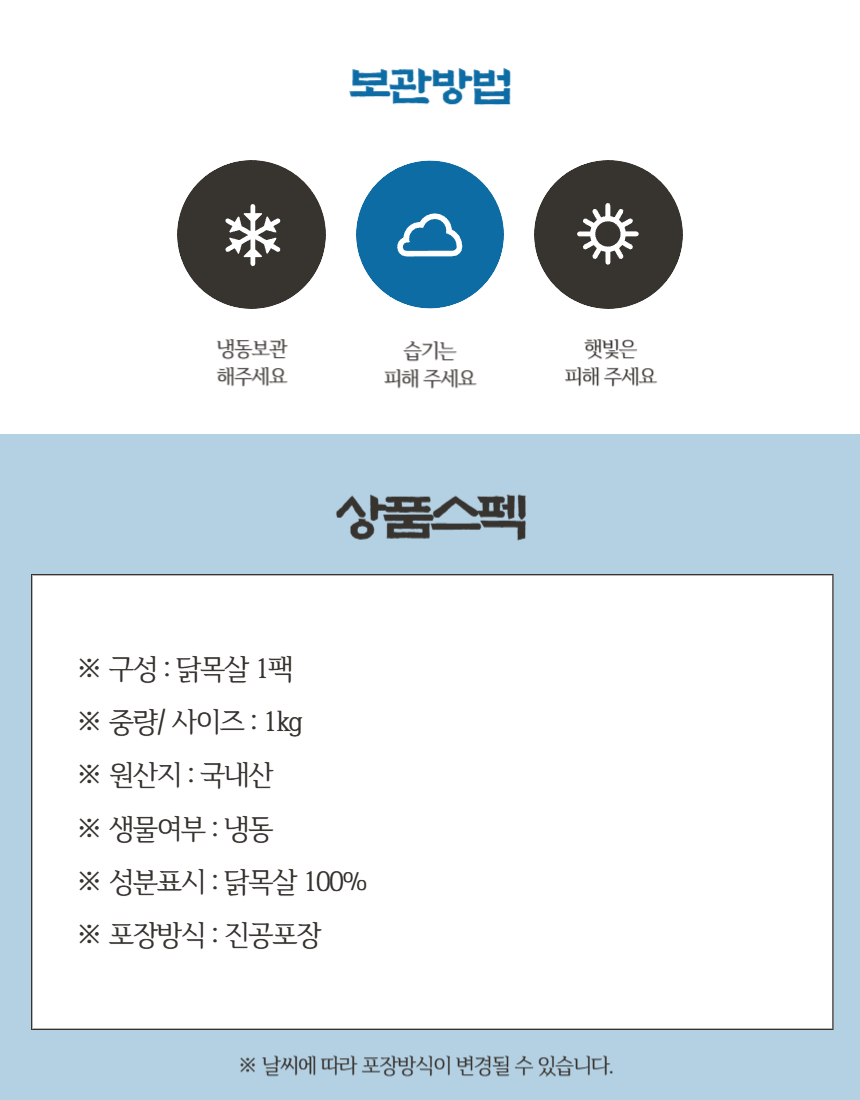 보관방법

냉동보관
해주세요

습기는
피해 주세요

햇빛은
피해 주세요

상품스펙

※ 구성 : 닭목살 1팩

※ 중량/ 사이즈 : 1kg

※ 원산지 : 국내산

※ 생물여부 : 냉동

※ 성분표시 : 닭목살 100%

※ 포장방식 : 진공포장

※ 날씨에 따라 포장방식이 변경될 수 있습니다.